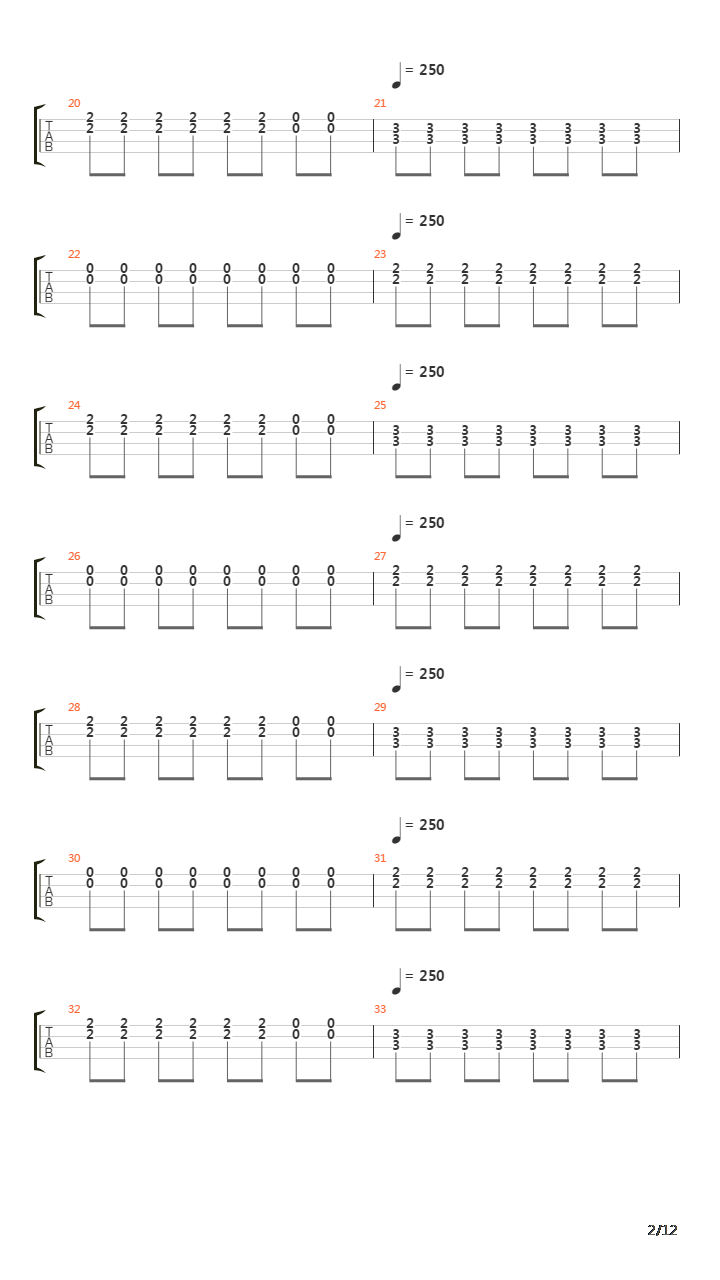 = 250

20
T
A
B
2 2 2 2 2 2 0 0
2 2 2 2 2 2 0 0

21
3 3 3 3 3 3 3 3
3 3 3 3 3 3 3 3

= 250

22
T
A
B
0 0 0 0 0 0 0 0
0 0 0 0 0 0 0 0

23
2 2 2 2 2 2 2 2
2 2 2 2 2 2 2 2

= 250

24
T
A
B
2 2 2 2 2 2 0 0
2 2 2 2 2 2 0 0

25
3 3 3 3 3 3 3 3
3 3 3 3 3 3 3 3

= 250

26
T
A
B
0 0 0 0 0 0 0 0
0 0 0 0 0 0 0 0

27
2 2 2 2 2 2 2 2
2 2 2 2 2 2 2 2

= 250

28
T
A
B
2 2 2 2 2 2 0 0
2 2 2 2 2 2 0 0

29
3 3 3 3 3 3 3 3
3 3 3 3 3 3 3 3

= 250

30
T
A
B
0 0 0 0 0 0 0 0
0 0 0 0 0 0 0 0

31
2 2 2 2 2 2 2 2
2 2 2 2 2 2 2 2

= 250

32
T
A
B
2 2 2 2 2 2 0 0
2 2 2 2 2 2 0 0

33
3 3 3 3 3 3 3 3
3 3 3 3 3 3 3 3

2/12